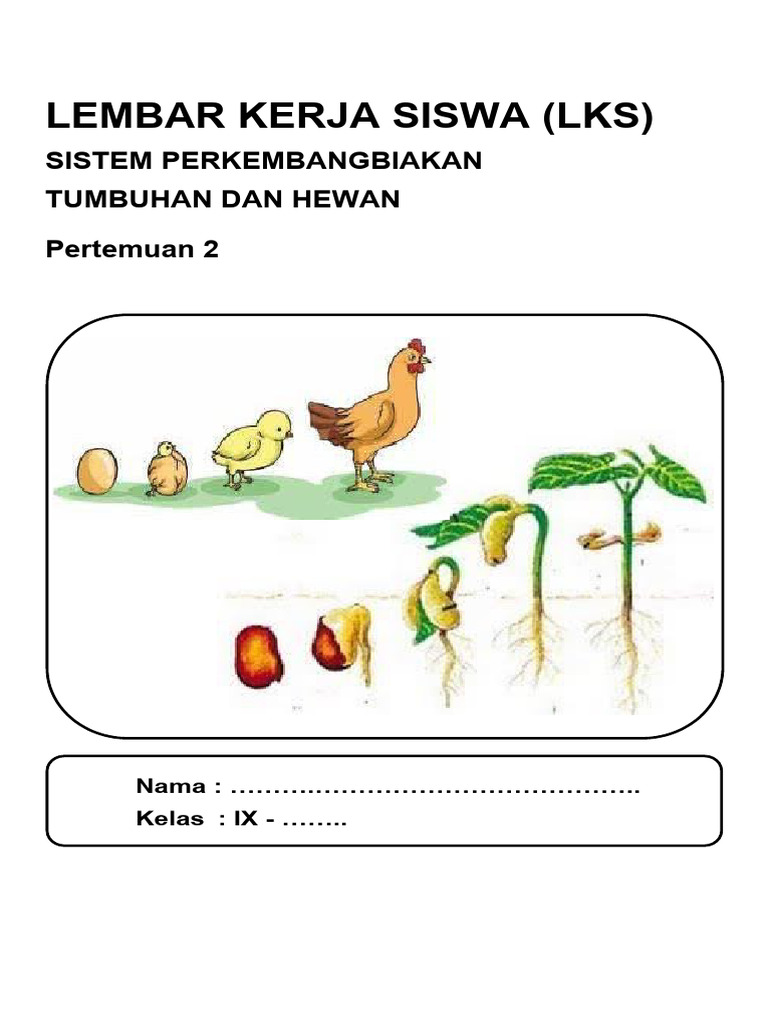 LEMBAR KERJA SISWA (LKS)

SISTEM PERKEMBANGBIAKAN

TUMBUHAN DAN HEWAN

Pertemuan 2

Nama : ……………………………………………..
Kelas : IX - ……..